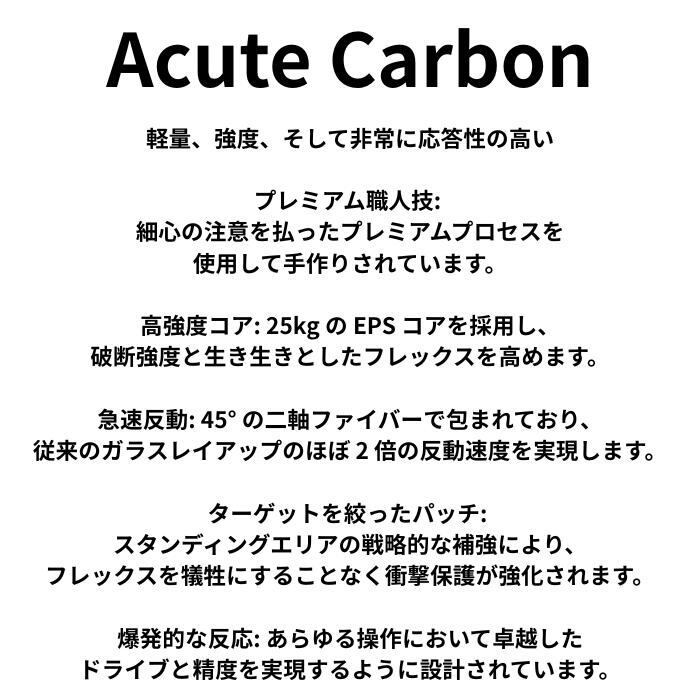 Acute Carbon

軽量、強度、そして非常に応答性の高い

プレミアム職人技:
細心の注意を払ったプレミアムプロセスを使用して手作りされています。

高強度コア: 25kgのEPSコアを採用し、破断強度と生き生きとしたフレックスを高めます。

急速反動: 45°の二軸ファイバーで包まれており、従来のガラスレイアップのほぼ2倍の反動速度を実現します。

ターゲットを絞ったパッチ:
スタンディングエリアの戦略的な補強により、フレックスを犠牲にすることなく衝撃保護が強化されます。

爆発的な反応: あらゆる操作において卓越したドライブと精度を実現するように設計されています。